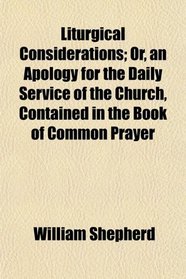 Liturgical Considerations; Or, an Apology for the Daily Service of the Church, Contained in the Book of Common Prayer

William Shepherd